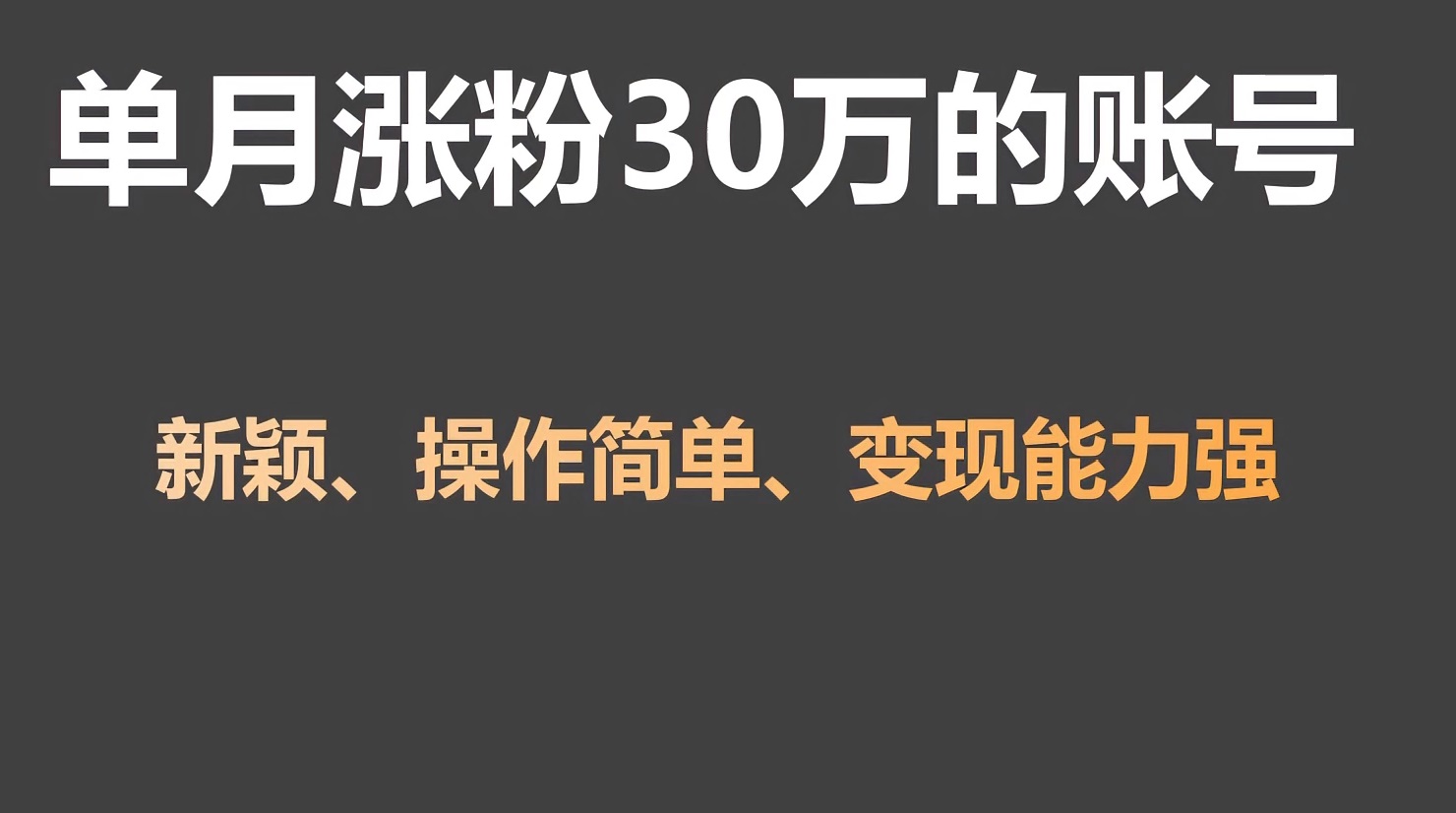 单月涨粉30万的账号

新颖、操作简单、变现能力强